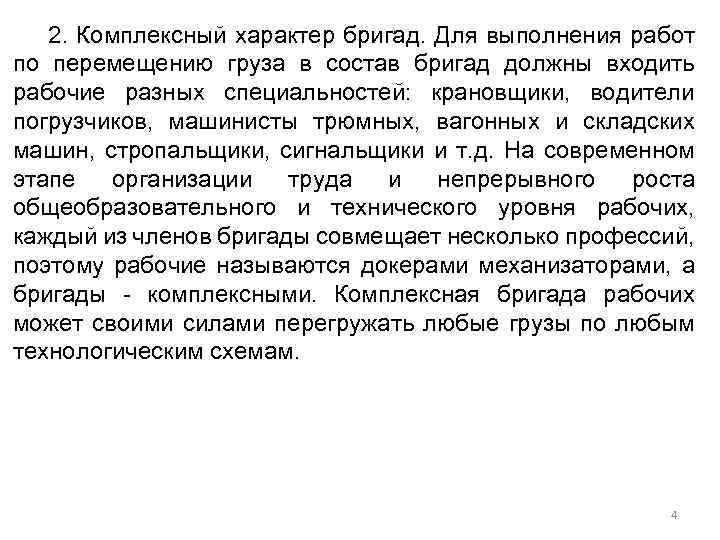 2. Комплексный характер бригад. Для выполнения работ по перемещению груза в состав бригад должны входить рабочие разных специальностей: крановщики, водители погрузчиков, машинисты трюмных, вагонных и складских машин, стропальщики, сигнальщики и т.д. На современном этапе организации труда и непрерывного роста общеобразовательного и технического уровня рабочих, каждый из членов бригады совмещает несколько профессий, поэтому рабочие называются докерами механизаторами, а бригады - комплексными. Комплексная бригада рабочих может своими силами перегружать любые грузы по любым технологическим схемам.

4